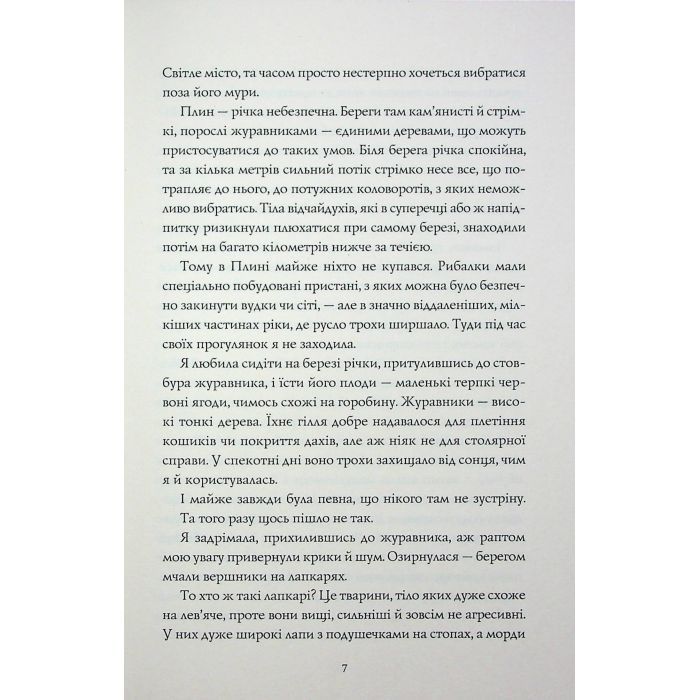 Світле місто, та часом просто нестерпно хочеться вибратися поза його мури.

Плин — річка небезпечна. Береги там кам'янисті й стрімкі, порослі журавниками — єдиними деревами, що можуть пристосуватися до таких умов. Біля берега річка спокійна, та за кілька метрів сильний потік стрімко несе все, що потрапляє до нього, до потужних коловоротів, з яких неможливо вибратись. Тіла відчайдухів, які в суперечці або ж напідпитку ризикнули плюхатися при самому березі, знаходили потім на багато кілометрів нижче за течією.

Тому в Плині майже ніхто не купався. Рибалки мали спеціально побудовані пристані, з яких можна було безпечно закинути вудки чи сіті, — але в значно віддаленіших, мілкіших частинах ріки, де русло трохи ширшало. Туди під час своїх прогулянок я не заходила.

Я любила сидіти на березі річки, притулившись до стовбура журавника, і їсти його плоди — маленькі терпкі червоні ягоди, чимось схожі на горобину. Журавники — високі тонкі дерева. Їхнє гілля добре надавалося для плетіння кошиків чи покриття дахів, але аж ніяк не для столярної справи. У спекотні дні воно трохи захищало від сонця, чим я й користувалась.

І майже завжди була певна, що нікого там не зустріну.

Та того разу щось пішло не так.

Я задрімала, прихилившись до журавника, аж раптом мою увагу привернули крики й шум. Озирнулася — берегом мчали вершники на лапкарях.

То хто ж такі лапкарі? Це тварини, тіло яких дуже схоже на лев'яче, проте вони вищі, сильніші й зовсім не агресивні. У них дуже широкі лапи з подушечками на стопах, а морди

7